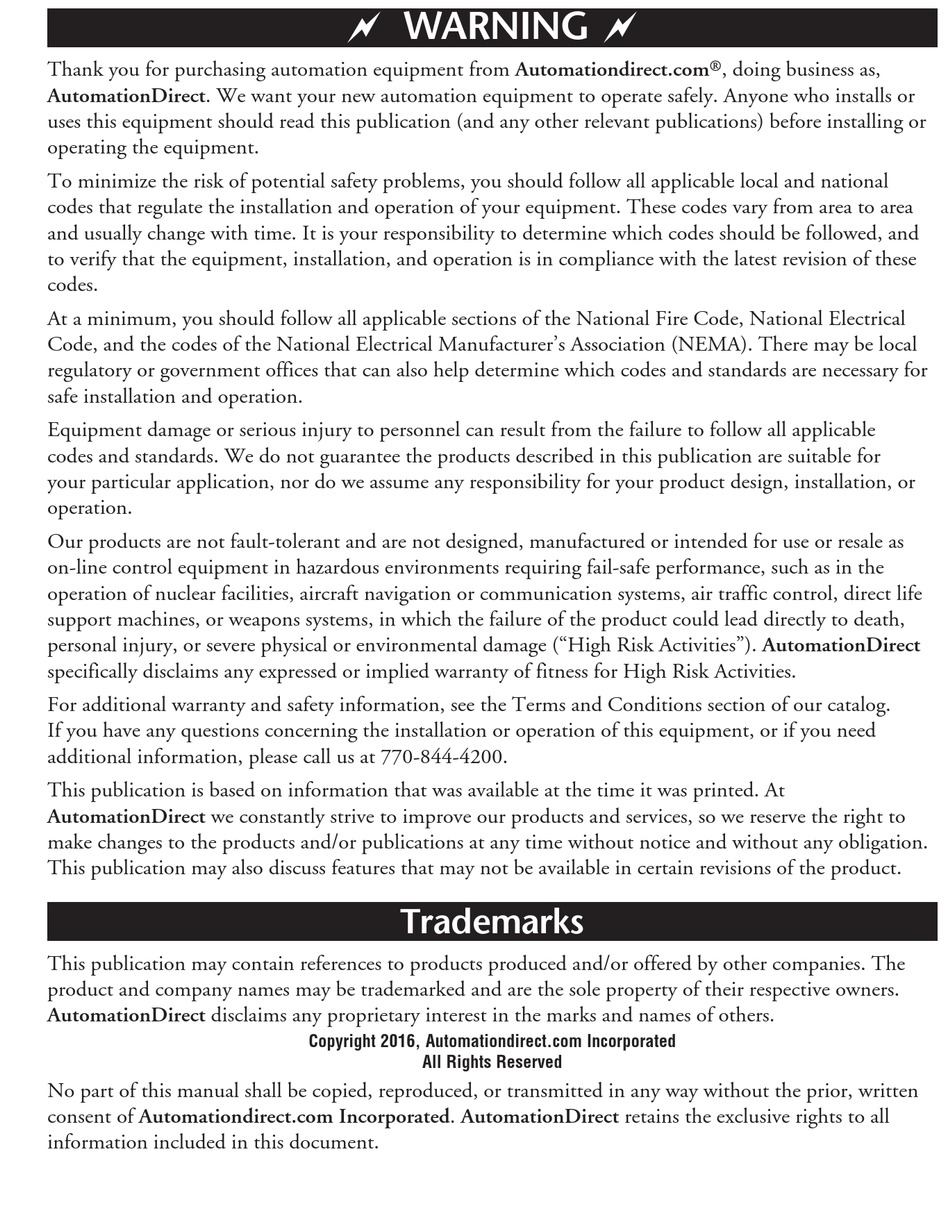 WARNING

Thank you for purchasing automation equipment from Automationdirect.com®, doing business as, AutomationDirect. We want your new automation equipment to operate safely. Anyone who installs or uses this equipment should read this publication (and any other relevant publications) before installing or operating the equipment.

To minimize the risk of potential safety problems, you should follow all applicable local and national codes that regulate the installation and operation of your equipment. These codes vary from area to area and usually change with time. It is your responsibility to determine which codes should be followed, and to verify that the equipment, installation, and operation is in compliance with the latest revision of these codes.

At a minimum, you should follow all applicable sections of the National Fire Code, National Electrical Code, and the codes of the National Electrical Manufacturer's Association (NEMA). There may be local regulatory or government offices that can also help determine which codes and standards are necessary for safe installation and operation.

Equipment damage or serious injury to personnel can result from the failure to follow all applicable codes and standards. We do not guarantee the products described in this publication are suitable for your particular application, nor do we assume any responsibility for your product design, installation, or operation.

Our products are not fault-tolerant and are not designed, manufactured or intended for use or resale as on-line control equipment in hazardous environments requiring fail-safe performance, such as in the operation of nuclear facilities, aircraft navigation or communication systems, air traffic control, direct life support machines, or weapons systems, in which the failure of the product could lead directly to death, personal injury, or severe physical or environmental damage ("High Risk Activities"). AutomationDirect specifically disclaims any expressed or implied warranty of fitness for High Risk Activities.

For additional warranty and safety information, see the Terms and Conditions section of our catalog. If you have any questions concerning the installation or operation of this equipment, or if you need additional information, please call us at 770-844-4200.

This publication is based on information that was available at the time it was printed. At AutomationDirect we constantly strive to improve our products and services, so we reserve the right to make changes to the products and/or publications at any time without notice and without any obligation. This publication may also discuss features that may not be available in certain revisions of the product.

Trademarks

This publication may contain references to products produced and/or offered by other companies. The product and company names may be trademarked and are the sole property of their respective owners. AutomationDirect disclaims any proprietary interest in the marks and names of others.

Copyright 2016, Automationdirect.com Incorporated
All Rights Reserved

No part of this manual shall be copied, reproduced, or transmitted in any way without the prior, written consent of Automationdirect.com Incorporated. AutomationDirect retains the exclusive rights to all information included in this document.